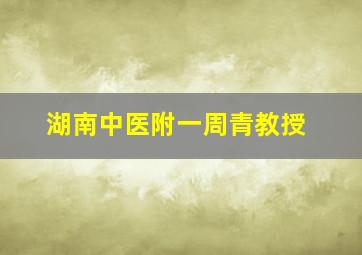 湖南中医附一周青教授